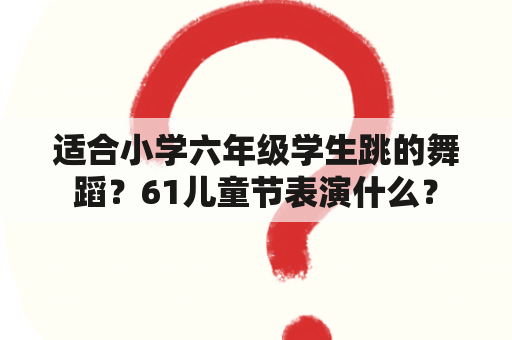 适合小学六年级学生跳的舞蹈？61儿童节表演什么？